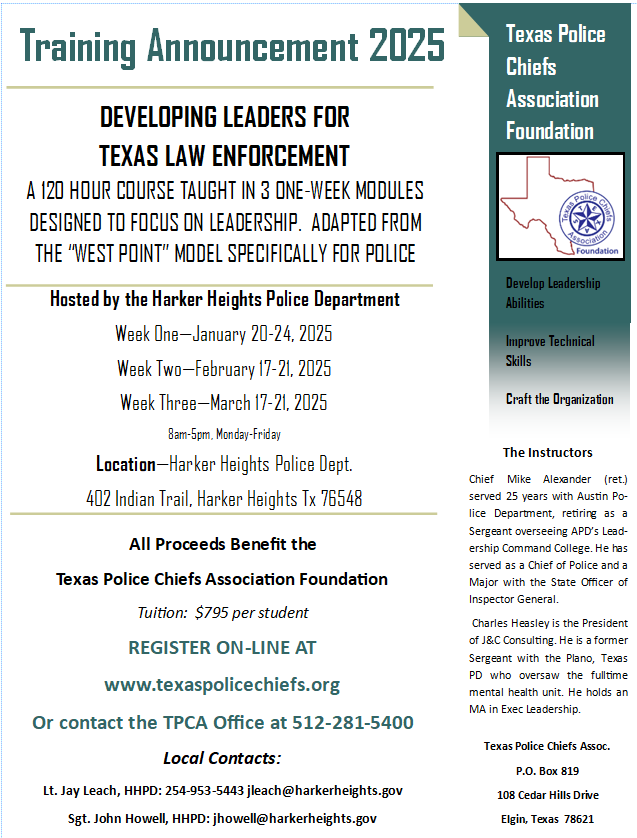 Training Announcement 2025

DEVELOPING LEADERS FOR TEXAS LAW ENFORCEMENT

A 120 HOUR COURSE TAUGHT IN 3 ONE-WEEK MODULES DESIGNED TO FOCUS ON LEADERSHIP. ADAPTED FROM THE "WEST POINT" MODEL SPECIFICALLY FOR POLICE

Hosted by the Harker Heights Police Department

Week One—January 20-24, 2025

Week Two—February 17-21, 2025

Week Three—March 17-21, 2025

8am-5pm, Monday-Friday

Location—Harker Heights Police Dept.

402 Indian Trail, Harker Heights Tx 76548

All Proceeds Benefit the

Texas Police Chiefs Association Foundation

Tuition: $795 per student

REGISTER ON-LINE AT

www.texaspolicechiefs.org

Or contact the TPCA Office at 512-281-5400

Local Contacts:

Lt. Jay Leach, HHPD: 254-953-5443 jleach@harkerheights.gov

Sgt. John Howell, HHPD: jhowell@harkerheights.gov

Texas Police Chiefs Association Foundation

Texas Police Chiefs Association Foundation

Develop Leadership Abilities

Improve Technical Skills

Craft the Organization

The Instructors

Chief Mike Alexander (ret.) served 25 years with Austin Police Department, retiring as a Sergeant overseeing APD's Leadership Command College. He has served as a Chief of Police and a Major with the State Officer of Inspector General.

Charles Heasley is the President of J&C Consulting. He is a former Sergeant with the Plano, Texas PD who oversaw the fulltime mental health unit. He holds an MA in Exec Leadership.

Texas Police Chiefs Assoc.

P.O. Box 819

108 Cedar Hills Drive

Elgin, Texas 78621